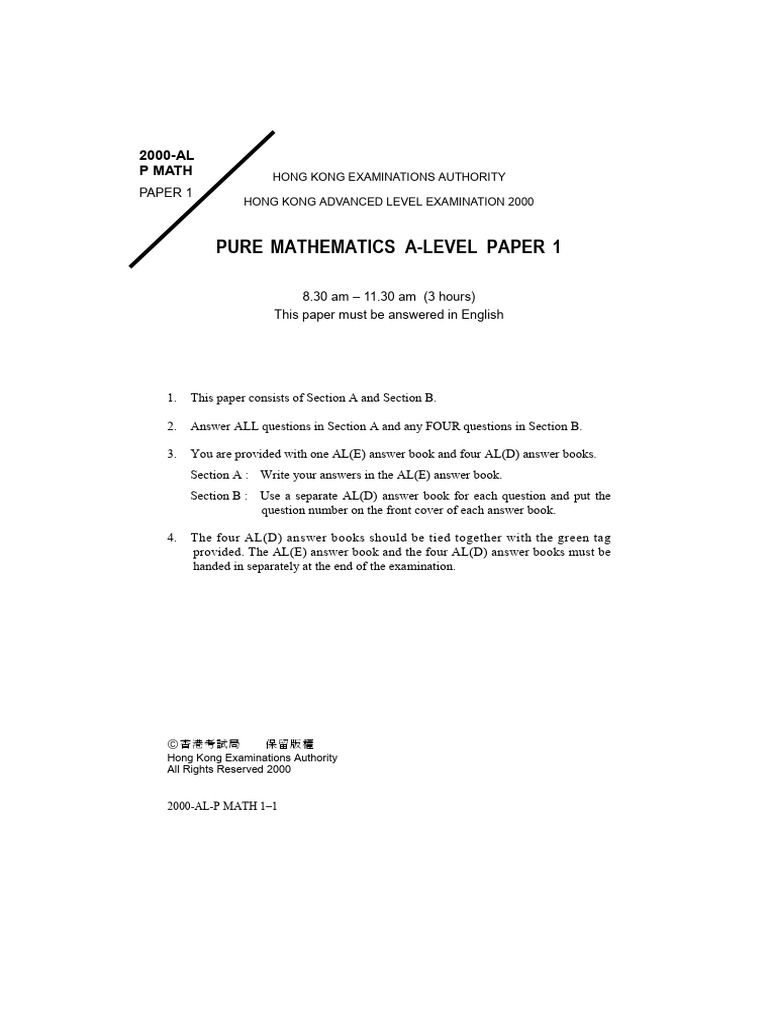 2000-AL
P MATH
PAPER 1

HONG KONG EXAMINATIONS AUTHORITY
HONG KONG ADVANCED LEVEL EXAMINATION 2000

PURE MATHEMATICS A-LEVEL PAPER 1

8.30 am – 11.30 am (3 hours)
This paper must be answered in English

1. This paper consists of Section A and Section B.

2. Answer ALL questions in Section A and any FOUR questions in Section B.

3. You are provided with one AL(E) answer book and four AL(D) answer books.
Section A : Write your answers in the AL(E) answer book.
Section B : Use a separate AL(D) answer book for each question and put the question number on the front cover of each answer book.

4. The four AL(D) answer books should be tied together with the green tag provided. The AL(E) answer book and the four AL(D) answer books must be handed in separately at the end of the examination.

©香港考試局 保留版權
Hong Kong Examinations Authority
All Rights Reserved 2000

2000-AL-P MATH 1–1